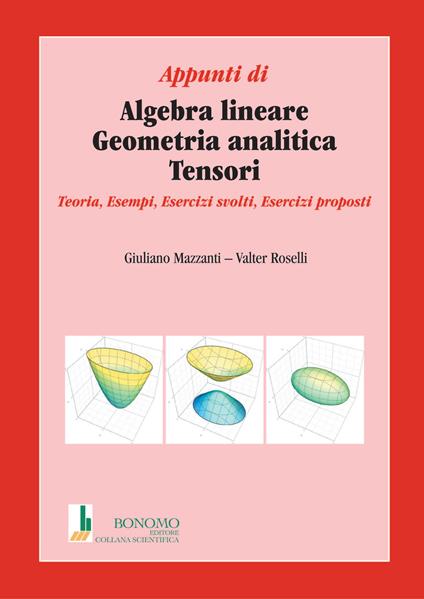 Appunti di
Algebra lineare
Geometria analitica
Tensori
Teoria, Esempi, Esercizi svolti, Esercizi proposti

Giuliano Mazzanti – Valter Roselli

BONOMO
EDITORE
COLLANA SCIENTIFICA